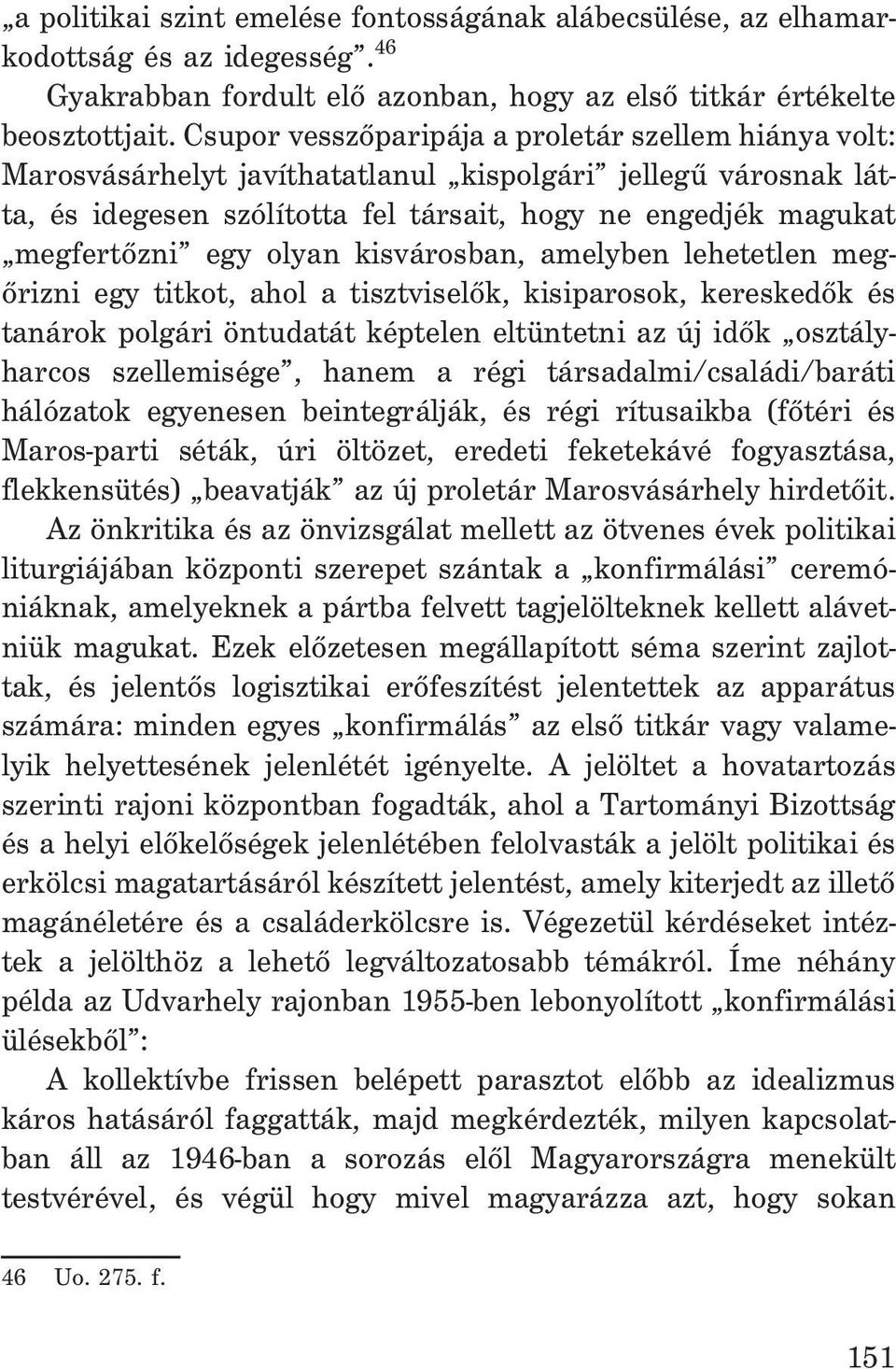 „a politikai szint emelése fontosságának alábecsülése, az elhamarkodottság és az idegesség”.$^{46}$

Gyakrabban fordult elő azonban, hogy az első titkár értékelte beosztottjait. Csupor vesszőparipája a proletár szellem hiánya volt: Marosvásárhelyt javíthatatlanul „kispolgári” jellegű városnak látta, és idegesen szólította fel társait, hogy ne engedjék magukat „megfertőzni” egy olyan kisvárosban, amelyben lehetetlen megőrizni egy titkot, ahol a tisztviselők, kisiparosok, kereskedők és tanárok polgári öntudatát képtelen eltüntetni az új idők „osztályharcos szellemisége”, hanem a régi társadalmi/családi/baráti hálózatok egyenesen beintegrálják, és régi rítusaikba (főtéri és Maros-parti séták, úri öltözet, eredeti feketekávé fogyasztása, flekkensütés) „beavatják” az új proletár Marosvásárhely hirdetőit. Az önkritika és az önvizsgálat mellett az ötvenes évek politikai liturgiájában központi szerepet szántak a „konfirmálási” ceremóniáknak, amelyeknek a pártba felvett tagjelölteknek kellett alávetniük magukat. Ezek előzetesen megállapított séma szerint zajlottak, és jelentős logisztikai erőfeszítést jelentettek az apparátus számára: minden egyes „konfirmálás” az első titkár vagy valamelyik helyettesének jelenlétét igényelte. A jelöltet a hovatartozás szerinti rajoni központban fogadták, ahol a Tartományi Bizottság és a helyi előkelőségek jelenlétében felolvasták a jelölt politikai és erkölcsi magatartásáról készített jelentést, amely kiterjedt az illető magánéletére és a családerkölcsre is. Végezetül kérdéseket intéztek a jelölthöz a lehető legváltozatosabb témákról. Íme néhány példa az Udvarhely rajonban 1955-ben lebonyolított „konfirmálási ülésekből”:

A kollektívbe frissen belépett parasztot előbb az idealizmus káros hatásáról faggatták, majd megkérdezték, milyen kapcsolatban áll az 1946-ban a sorozás elől Magyarországra menekült testvérével, és végül hogy mivel magyarázza azt, hogy sokan

46 Uo. 275. f.

151